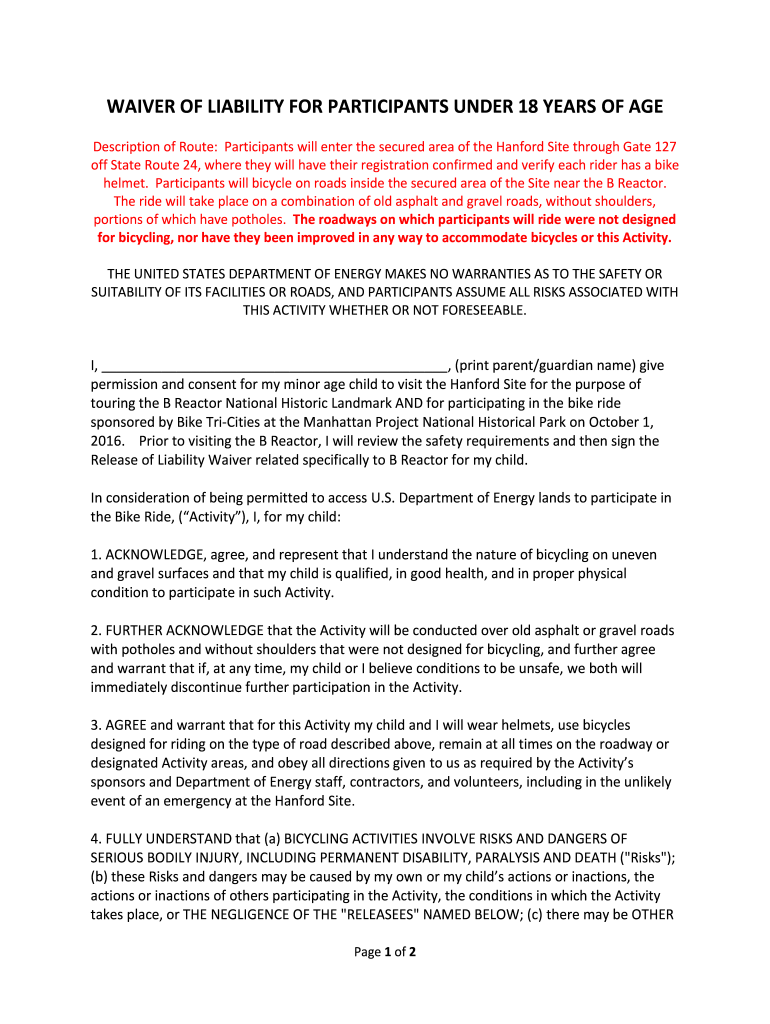 WAIVER OF LIABILITY FOR PARTICIPANTS UNDER 18 YEARS OF AGE

Description of Route: Participants will enter the secured area of the Hanford Site through Gate 127 off State Route 24, where they will have their registration confirmed and verify each rider has a bike helmet. Participants will bicycle on roads inside the secured area of the Site near the B Reactor. The ride will take place on a combination of old asphalt and gravel roads, without shoulders, portions of which have potholes. The roadways on which participants will ride were not designed for bicycling, nor have they been improved in any way to accommodate bicycles or this Activity.

THE UNITED STATES DEPARTMENT OF ENERGY MAKES NO WARRANTIES AS TO THE SAFETY OR SUITABILITY OF ITS FACILITIES OR ROADS, AND PARTICIPANTS ASSUME ALL RISKS ASSOCIATED WITH THIS ACTIVITY WHETHER OR NOT FORESEEABLE.

I, ____________________________________________, (print parent/guardian name) give permission and consent for my minor age child to visit the Hanford Site for the purpose of touring the B Reactor National Historic Landmark AND for participating in the bike ride sponsored by Bike Tri-Cities at the Manhattan Project National Historical Park on October 1, 2016. Prior to visiting the B Reactor, I will review the safety requirements and then sign the Release of Liability Waiver related specifically to B Reactor for my child.

In consideration of being permitted to access U.S. Department of Energy lands to participate in the Bike Ride, (“Activity”), I, for my child:

1. ACKNOWLEDGE, agree, and represent that I understand the nature of bicycling on uneven and gravel surfaces and that my child is qualified, in good health, and in proper physical condition to participate in such Activity.

2. FURTHER ACKNOWLEDGE that the Activity will be conducted over old asphalt or gravel roads with potholes and without shoulders that were not designed for bicycling, and further agree and warrant that if, at any time, my child or I believe conditions to be unsafe, we both will immediately discontinue further participation in the Activity.

3. AGREE and warrant that for this Activity my child and I will wear helmets, use bicycles designed for riding on the type of road described above, remain at all times on the roadway or designated Activity areas, and obey all directions given to us as required by the Activity’s sponsors and Department of Energy staff, contractors, and volunteers, including in the unlikely event of an emergency at the Hanford Site.

4. FULLY UNDERSTAND that (a) BICYCLING ACTIVITIES INVOLVE RISKS AND DANGERS OF SERIOUS BODILY INJURY, INCLUDING PERMANENT DISABILITY, PARALYSIS AND DEATH ("Risks"); (b) these Risks and dangers may be caused by my own or my child’s actions or inactions, the actions or inactions of others participating in the Activity, the conditions in which the Activity takes place, or THE NEGLIGENCE OF THE "RELEASEES" NAMED BELOW; (c) there may be OTHER

Page 1 of 2